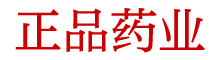 正品药业